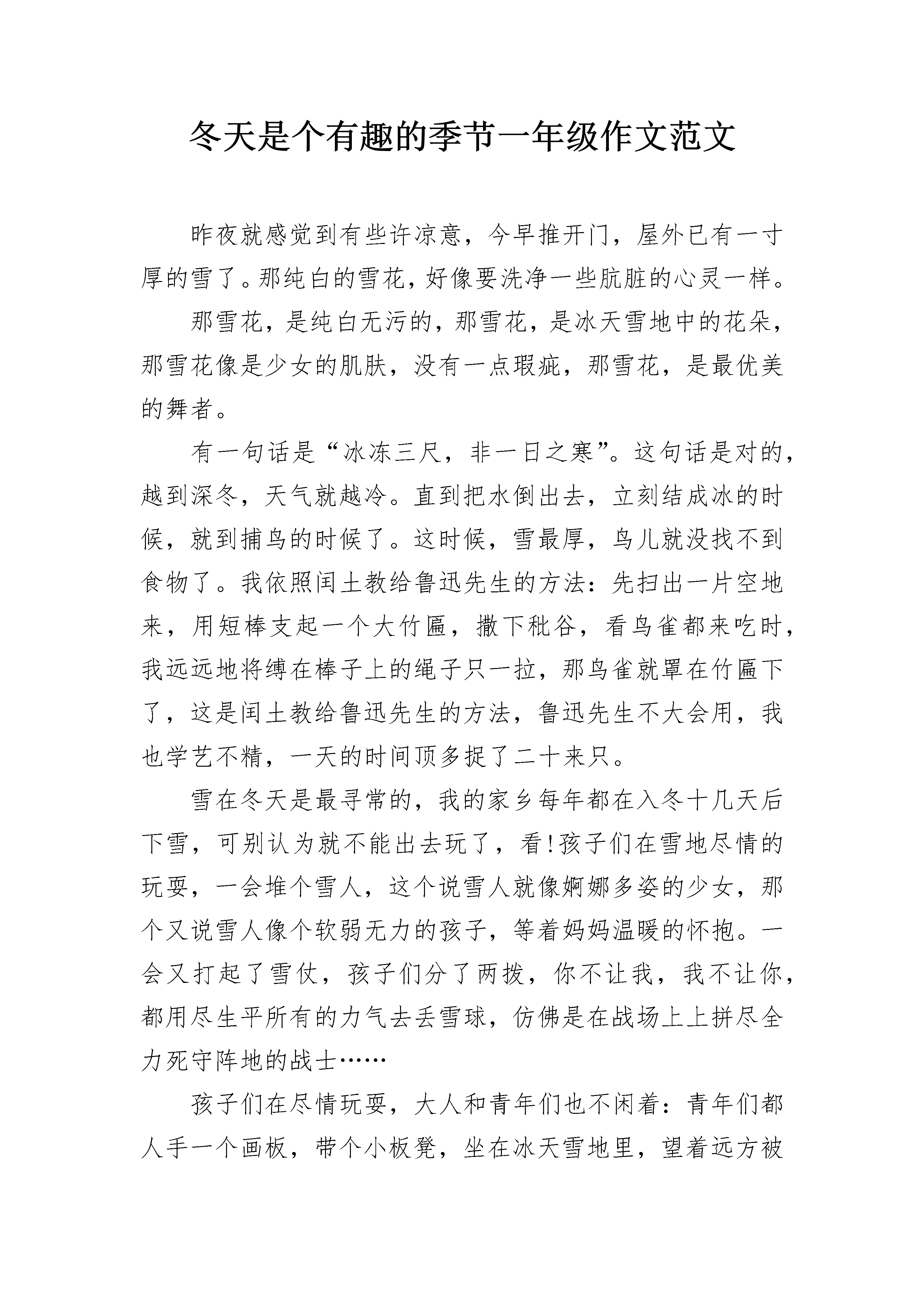 冬天是个有趣的季节一年级作文范文

昨夜就感觉到有些许凉意，今早推开门，屋外已有一寸厚的雪了。那纯白的雪花，好像要洗净一些肮脏的心灵一样。

那雪花，是纯白无污的，那雪花，是冰天雪地中的花朵，那雪花像是少女的肌肤，没有一点瑕疵，那雪花，是最优美的舞者。

有一句话是“冰冻三尺，非一日之寒”。这句话是对的，越到深冬，天气就越冷。直到把水倒出去，立刻结成冰的时候，就到捕鸟的时候了。这时候，雪最厚，鸟儿就没找不到食物了。我依照闰土教给鲁迅先生的方法：先扫出一片空地来，用短棒支起一个大竹匾，撒下秕谷，看鸟雀都来吃时，我远远地将缚在棒子上的绳子只一拉，那鸟雀就罩在竹匾下了，这是闰土教给鲁迅先生的方法，鲁迅先生不大会用，我也学艺不精，一天的时间顶多捉了二十来只。

雪在冬天是最寻常的，我的家乡每年都在入冬十几天后下雪，可别认为就不能出去玩了，看!孩子们在雪地尽情的玩耍，一会堆个雪人，这个说雪人就像婀娜多姿的少女，那个又说雪人像个软弱无力的孩子，等着妈妈温暖的怀抱。一会又打起了雪仗，孩子们分了两拨，你不让我，我不让你，都用尽生平所有的力气去丢雪球，仿佛是在战场上上拼尽全力死守阵地的战士……

孩子们在尽情玩耍，大人和青年们也不闲着：青年们都人手一个画板，带个小板凳，坐在冰天雪地里，望着远方被